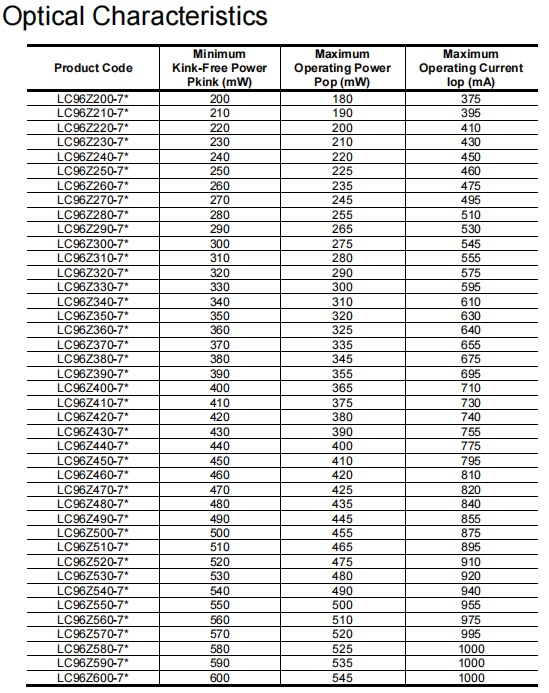 Optical Characteristics

| Product Code | Minimum Kink-Free Power Pkink (mW) | Maximum Operating Power Pop (mW) | Maximum Operating Current Iop (mA) |
|---|---|---|---|
| LC96Z200-7* | 200 | 180 | 375 |
| LC96Z210-7* | 210 | 190 | 395 |
| LC96Z220-7* | 220 | 200 | 410 |
| LC96Z230-7* | 230 | 210 | 430 |
| LC96Z240-7* | 240 | 220 | 450 |
| LC96Z250-7* | 250 | 225 | 460 |
| LC96Z260-7* | 260 | 235 | 475 |
| LC96Z270-7* | 270 | 245 | 495 |
| LC96Z280-7* | 280 | 255 | 510 |
| LC96Z290-7* | 290 | 265 | 530 |
| LC96Z300-7* | 300 | 275 | 545 |
| LC96Z310-7* | 310 | 280 | 555 |
| LC96Z320-7* | 320 | 290 | 575 |
| LC96Z330-7* | 330 | 300 | 595 |
| LC96Z340-7* | 340 | 310 | 610 |
| LC96Z350-7* | 350 | 320 | 630 |
| LC96Z360-7* | 360 | 325 | 640 |
| LC96Z370-7* | 370 | 335 | 655 |
| LC96Z380-7* | 380 | 345 | 675 |
| LC96Z390-7* | 390 | 355 | 695 |
| LC96Z400-7* | 400 | 365 | 710 |
| LC96Z410-7* | 410 | 375 | 730 |
| LC96Z420-7* | 420 | 380 | 740 |
| LC96Z430-7* | 430 | 390 | 755 |
| LC96Z440-7* | 440 | 400 | 775 |
| LC96Z450-7* | 450 | 410 | 795 |
| LC96Z460-7* | 460 | 420 | 810 |
| LC96Z470-7* | 470 | 425 | 820 |
| LC96Z480-7* | 480 | 435 | 840 |
| LC96Z490-7* | 490 | 445 | 855 |
| LC96Z500-7* | 500 | 455 | 875 |
| LC96Z510-7* | 510 | 465 | 895 |
| LC96Z520-7* | 520 | 475 | 910 |
| LC96Z530-7* | 530 | 480 | 920 |
| LC96Z540-7* | 540 | 490 | 940 |
| LC96Z550-7* | 550 | 500 | 955 |
| LC96Z560-7* | 560 | 510 | 975 |
| LC96Z570-7* | 570 | 520 | 995 |
| LC96Z580-7* | 580 | 525 | 1000 |
| LC96Z590-7* | 590 | 535 | 1000 |
| LC96Z600-7* | 600 | 545 | 1000 |